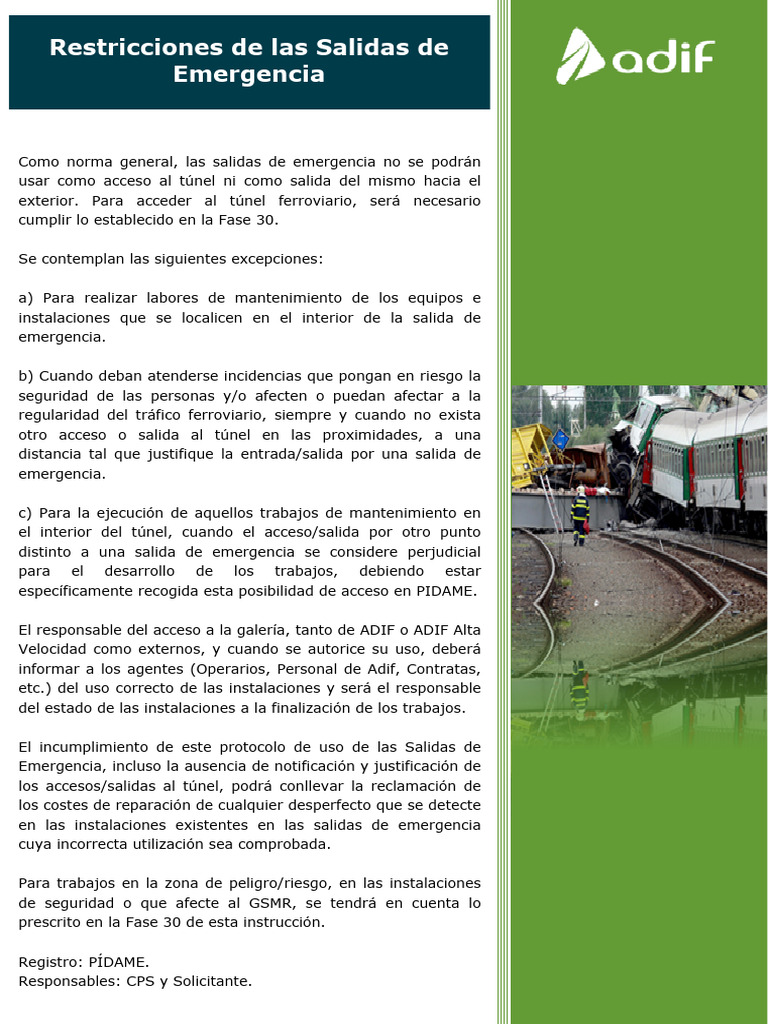 Restricciones de las Salidas de Emergencia

adif

Como norma general, las salidas de emergencia no se podrán usar como acceso al túnel ni como salida del mismo hacia el exterior. Para acceder al túnel ferroviario, será necesario cumplir lo establecido en la Fase 30.

Se contemplan las siguientes excepciones:

a) Para realizar labores de mantenimiento de los equipos e instalaciones que se localicen en el interior de la salida de emergencia.

b) Cuando deban atenderse incidencias que pongan en riesgo la seguridad de las personas y/o afecten o puedan afectar a la regularidad del tráfico ferroviario, siempre y cuando no exista otro acceso o salida al túnel en las proximidades, a una distancia tal que justifique la entrada/salida por una salida de emergencia.

c) Para la ejecución de aquellos trabajos de mantenimiento en el interior del túnel, cuando el acceso/salida por otro punto distinto a una salida de emergencia se considere perjudicial para el desarrollo de los trabajos, debiendo estar específicamente recogida esta posibilidad de acceso en PIDAME.

El responsable del acceso a la galería, tanto de ADIF o ADIF Alta Velocidad como externos, y cuando se autorice su uso, deberá informar a los agentes (Operarios, Personal de Adif, Contratas, etc.) del uso correcto de las instalaciones y será el responsable del estado de las instalaciones a la finalización de los trabajos.

El incumplimiento de este protocolo de uso de las Salidas de Emergencia, incluso la ausencia de notificación y justificación de los accesos/salidas al túnel, podrá conllevar la reclamación de los costes de reparación de cualquier desperfecto que se detecte en las instalaciones existentes en las salidas de emergencia cuya incorrecta utilización sea comprobada.

Para trabajos en la zona de peligro/riesgo, en las instalaciones de seguridad o que afecte al GSMR, se tendrá en cuenta lo prescrito en la Fase 30 de esta instrucción.

Registro: PÍDAME.
Responsables: CPS y Solicitante.